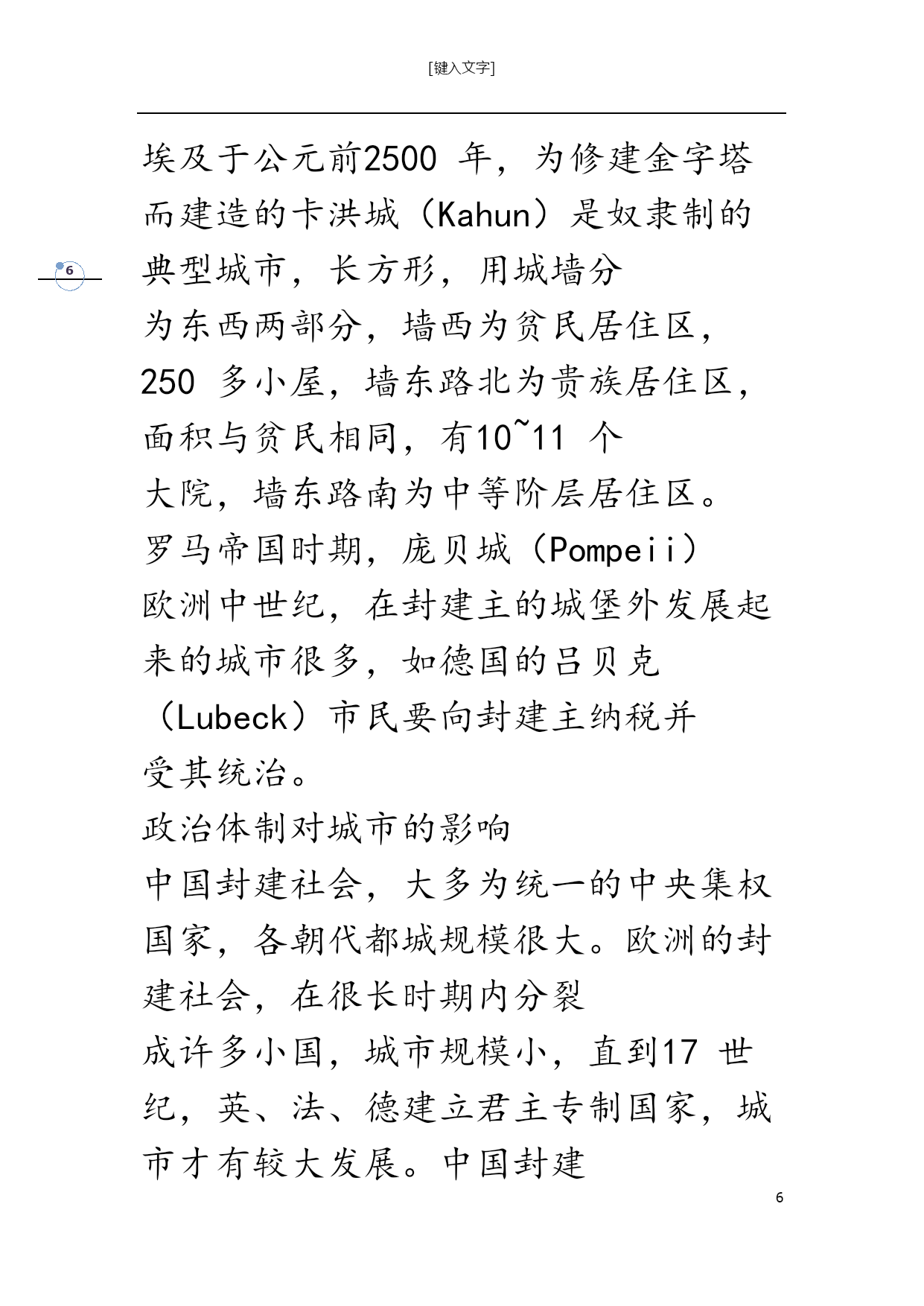 [键入文字]

6

埃及于公元前2500 年，为修建金字塔而建造的卡洪城（Kahun）是奴隶制的典型城市，长方形，用城墙分
为东西两部分，墙西为贫民居住区，250 多小屋，墙东路北为贵族居住区，面积与贫民相同，有10~11 个
大院，墙东路南为中等阶层居住区。
罗马帝国时期，庞贝城（Pompeii）
欧洲中世纪，在封建主的城堡外发展起来的城市很多，如德国的吕贝克（Lubeck）市民要向封建主纳税并
受其统治。
政治体制对城市的影响
中国封建社会，大多为统一的中央集权国家，各朝代都城规模很大。欧洲的封建社会，在很长时期内分裂
成许多小国，城市规模小，直到17 世纪，英、法、德建立君主专制国家，城市才有较大发展。中国封建

6